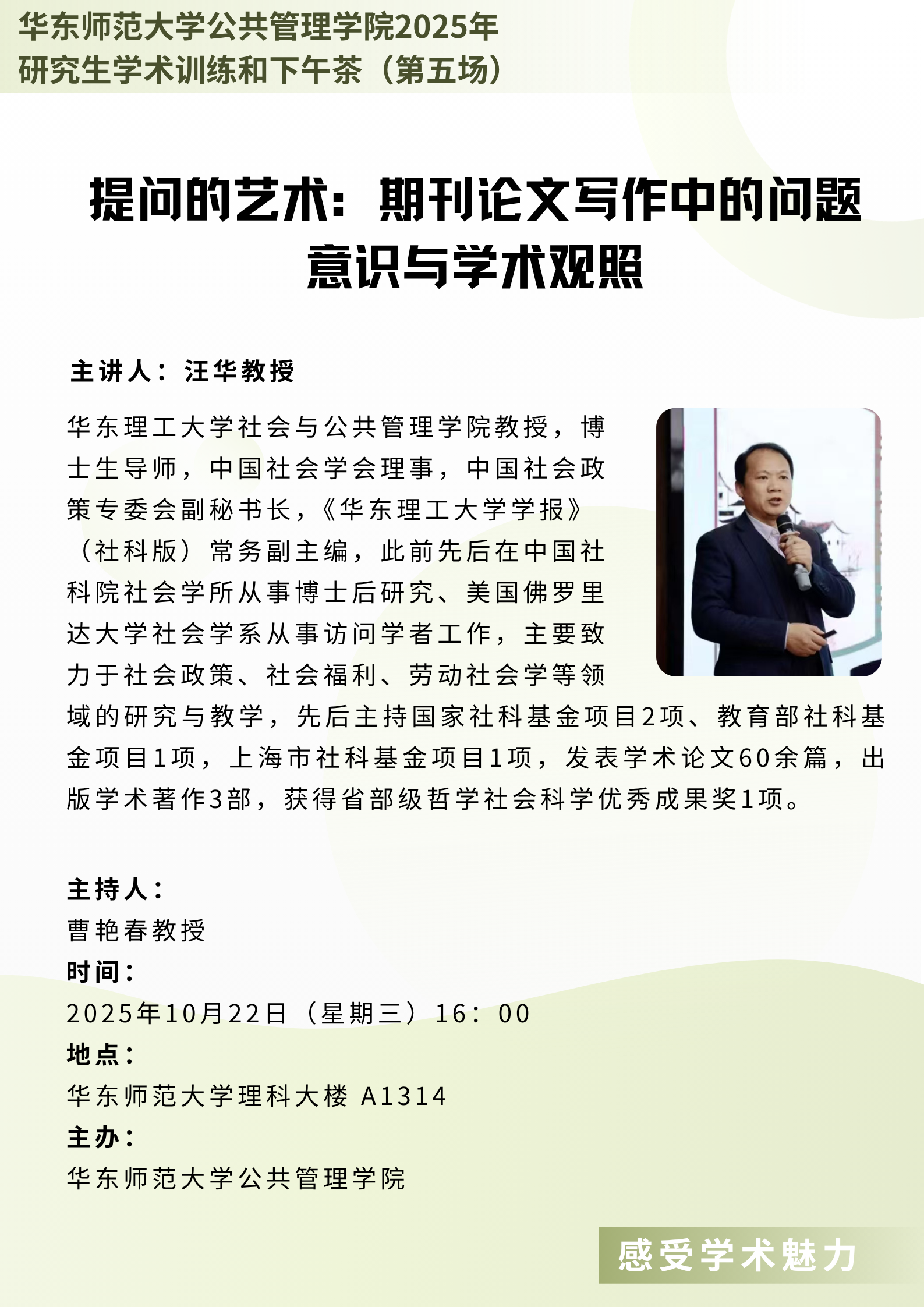 华东师范大学公共管理学院2025年
研究生学术训练和下午茶（第五场）

提问的艺术：期刊论文写作中的问题意识与学术观照

主讲人：汪华教授

华东理工大学社会与公共管理学院教授，博士生导师，中国社会学会理事，中国社会政策专委会副秘书长，《华东理工大学学报》（社科版）常务副主编，此前先后在中国社科院社会学所从事博士后研究、美国佛罗里达大学社会学系从事访问学者工作，主要致力于社会政策、社会福利、劳动社会学等领域的研究与教学，先后主持国家社科基金项目2项、教育部社科基金项目1项，上海市社科基金项目1项，发表学术论文60余篇，出版学术著作3部，获得省部级哲学社会科学优秀成果奖1项。

主持人：
曹艳春教授
时间：
2025年10月22日（星期三）16：00
地点：
华东师范大学理科大楼 A1314
主办：
华东师范大学公共管理学院

感受学术魅力